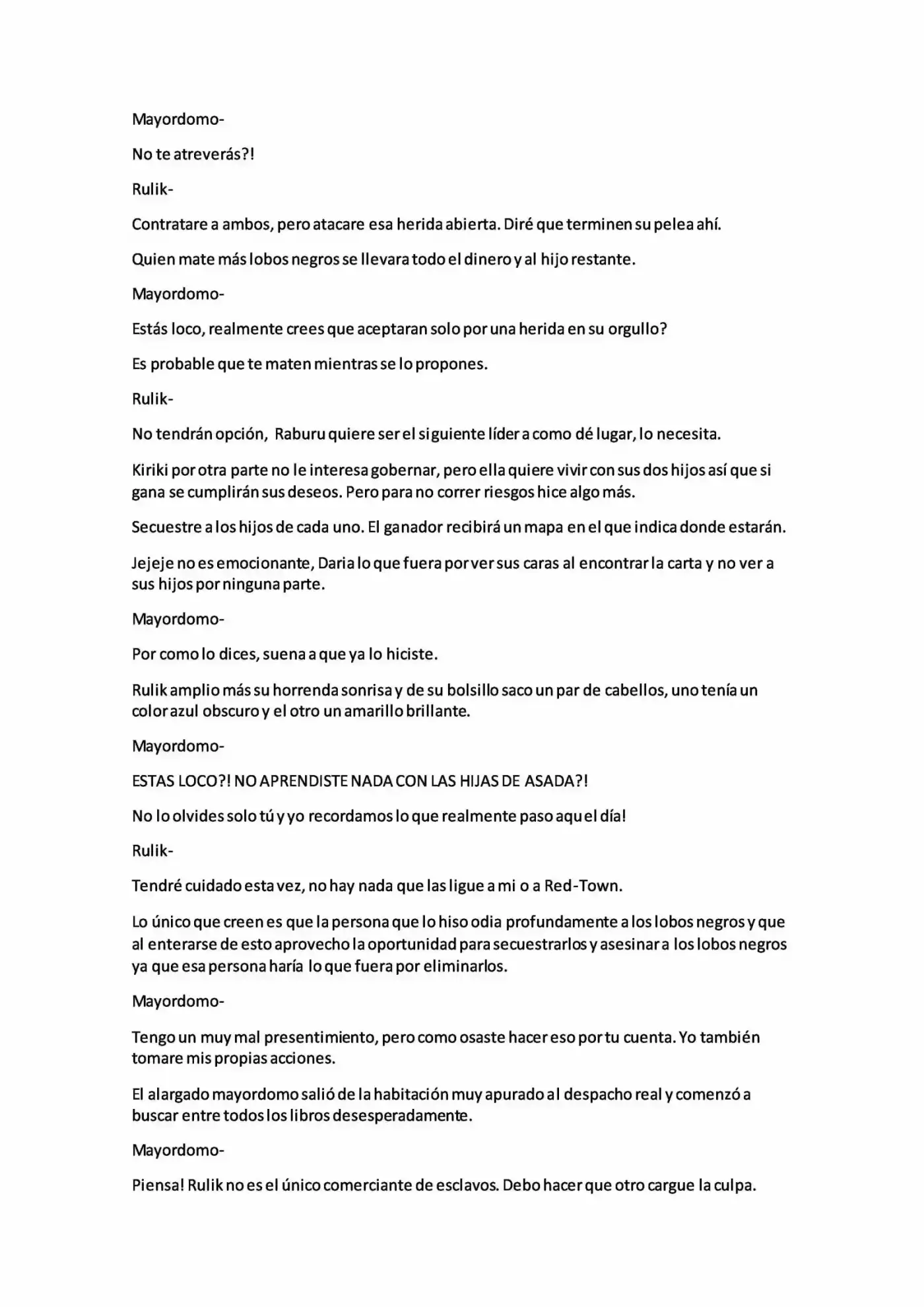 Mayordomo-

No te atreverás?!

Rulik-

Contratare a ambos, pero atacare esa herida abierta. Diré que terminen su pelea ahí.

Quien mate más lobos negros se llevara todo el dinero y al hijo restante.

Mayordomo-

Estás loco, realmente crees que aceptaran solo por una herida en su orgullo?

Es probable que te maten mientras se lo propones.

Rulik-

No tendrán opción, Raburu quiere ser el siguiente líder a como dé lugar, lo necesita.

Kiriki por otra parte no le interesa gobernar, pero ella quiere vivir con sus dos hijos así que si gana se cumplirán sus deseos. Pero para no correr riesgos hice algo más.

Secuestre a los hijos de cada uno. El ganador recibirá un mapa en el que indica donde estarán.

Jejeje no es emocionante, Daria lo que fuera por ver sus caras al encontrar la carta y no ver a sus hijos por ninguna parte.

Mayordomo-

Por como lo dices, suena a que ya lo hiciste.

Rulik amplio más su horrenda sonrisa y de su bolsillo saco un par de cabellos, uno tenía un color azul obscuro y el otro un amarillo brillante.

Mayordomo-

ESTAS LOCO?! NO APRENDISTE NADA CON LAS HIJAS DE ASADA?!

No lo olvides solo tú y yo recordamos lo que realmente paso aquel día!

Rulik-

Tendré cuidado esta vez, no hay nada que las ligue a mi o a Red-Town.

Lo único que creen es que la persona que lo hiso odia profundamente a los lobos negros y que al enterarse de esto aprovecho la oportunidad para secuestrarlos y asesinar a los lobos negros ya que esa persona haría lo que fuera por eliminarlos.

Mayordomo-

Tengo un muy mal presentimiento, pero como osaste hacer eso por tu cuenta. Yo también tomare mis propias acciones.

El alargado mayordomo salió de la habitación muy apurado al despacho real y comenzó a buscar entre todos los libros desesperadamente.

Mayordomo-

Piensa! Rulik no es el único comerciante de esclavos. Debo hacer que otro cargue la culpa.